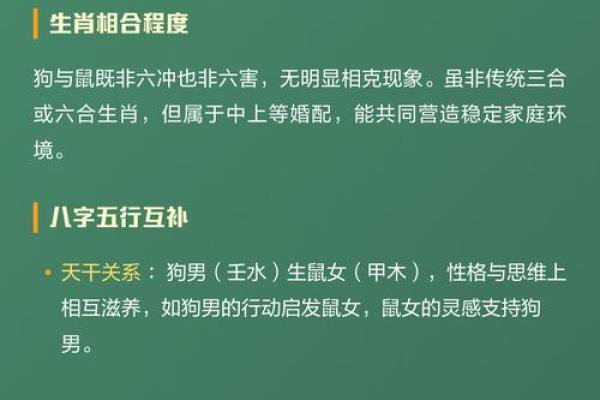 生肖相合程度

狗与鼠既非六冲也非六害，无明显相克现象。虽非传统三合或六合生肖，但属于中上等婚配，能共同营造稳定家庭环境。

八字五行互补

• 天干关系：狗男（壬水）生鼠女（甲木），性格与思维上相互滋养，如狗男的行动启发鼠女，鼠女的灵感支持狗男。